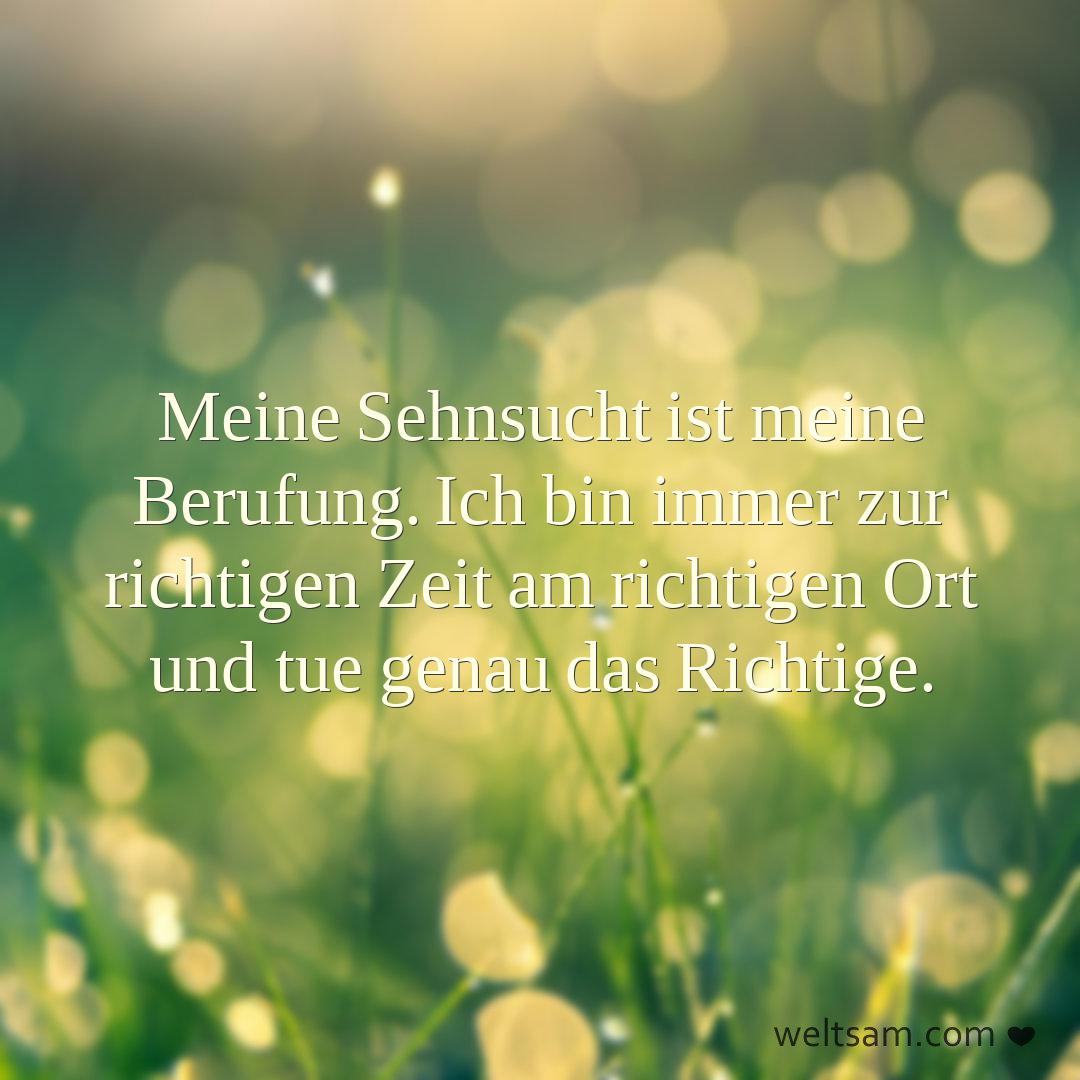 Meine Sehnsucht ist meine Berufung. Ich bin immer zur richtigen Zeit am richtigen Ort und tue genau das Richtige.

weltsam.com ❤